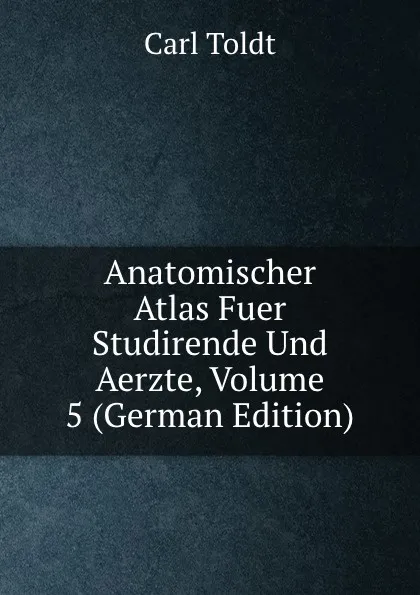 Carl Toldt

Anatomischer Atlas Fuer Studirende Und Aerzte, Volume 5 (German Edition)